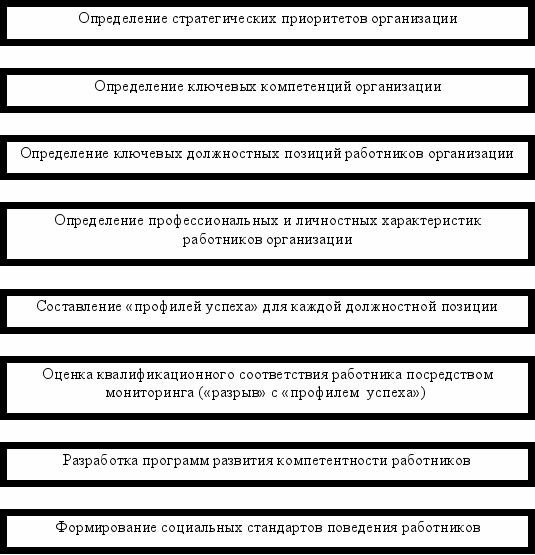 Определение стратегических приоритетов организации

Определение ключевых компетенций организации

Определение ключевых должностных позиций работников организации

Определение профессиональных и личностных характеристик работников организации

Составление «профилей успеха» для каждой должностной позиции

Оценка квалификационного соответствия работника посредством мониторинга («разрыв» с «профилем успеха»)

Разработка программ развития компетентности работников

Формирование социальных стандартов поведения работников